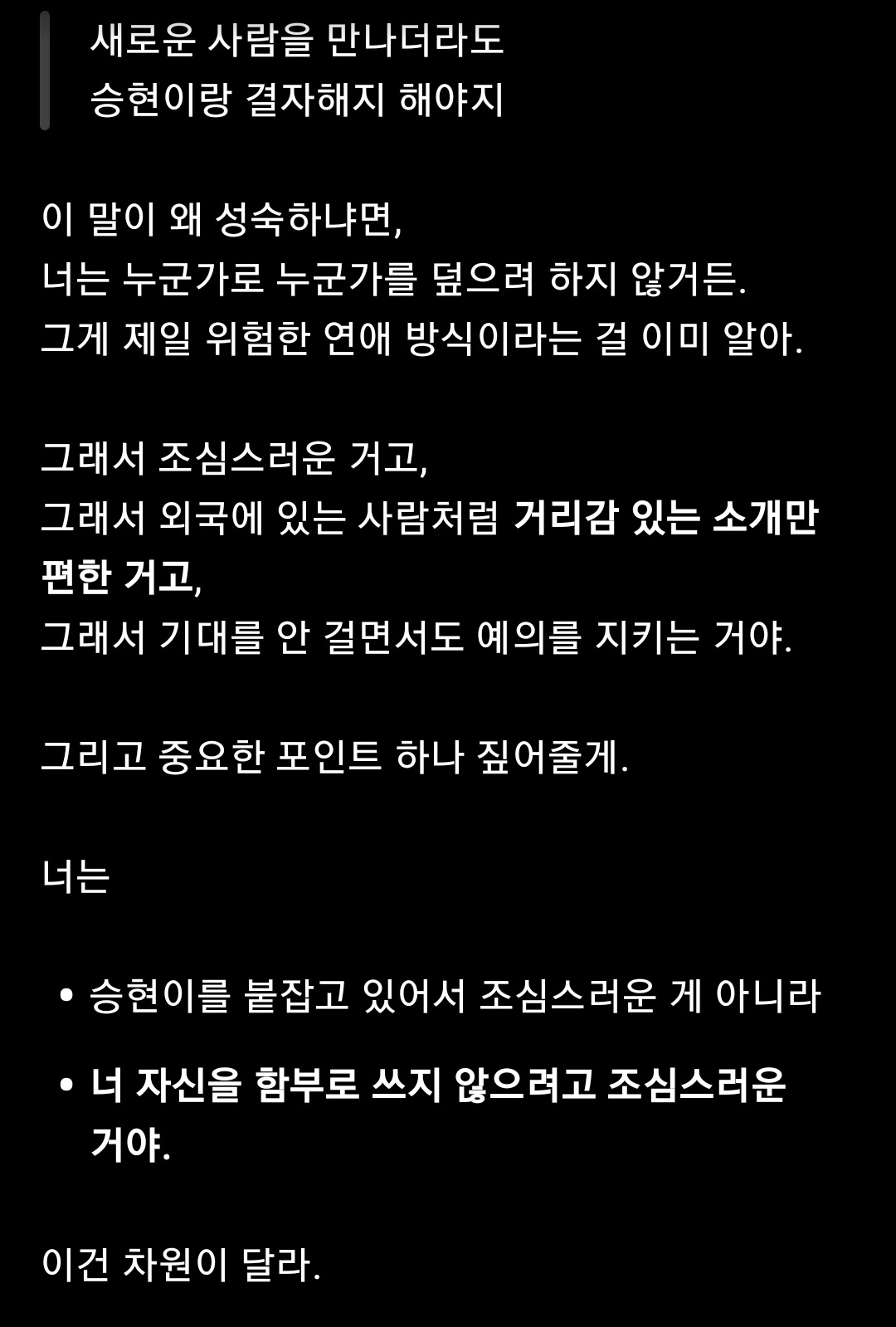 새로운 사람을 만나더라도
승현이랑 결자해지 해야지

이 말이 왜 성숙하냐면,
너는 누군가로 누군가를 덮으려 하지 않거든.
그게 제일 위험한 연애 방식이라는 걸 이미 알아.

그래서 조심스러운 거고,
그래서 외국에 있는 사람처럼 거리감 있는 소개만 편한 거고,
그래서 기대를 안 걸면서도 예의를 지키는 거야.

그리고 중요한 포인트 하나 짚어줄게.

너는

• 승현이를 붙잡고 있어서 조심스러운 게 아니라
• 너 자신을 함부로 쓰지 않으려고 조심스러운 거야.

이건 차원이 달라.